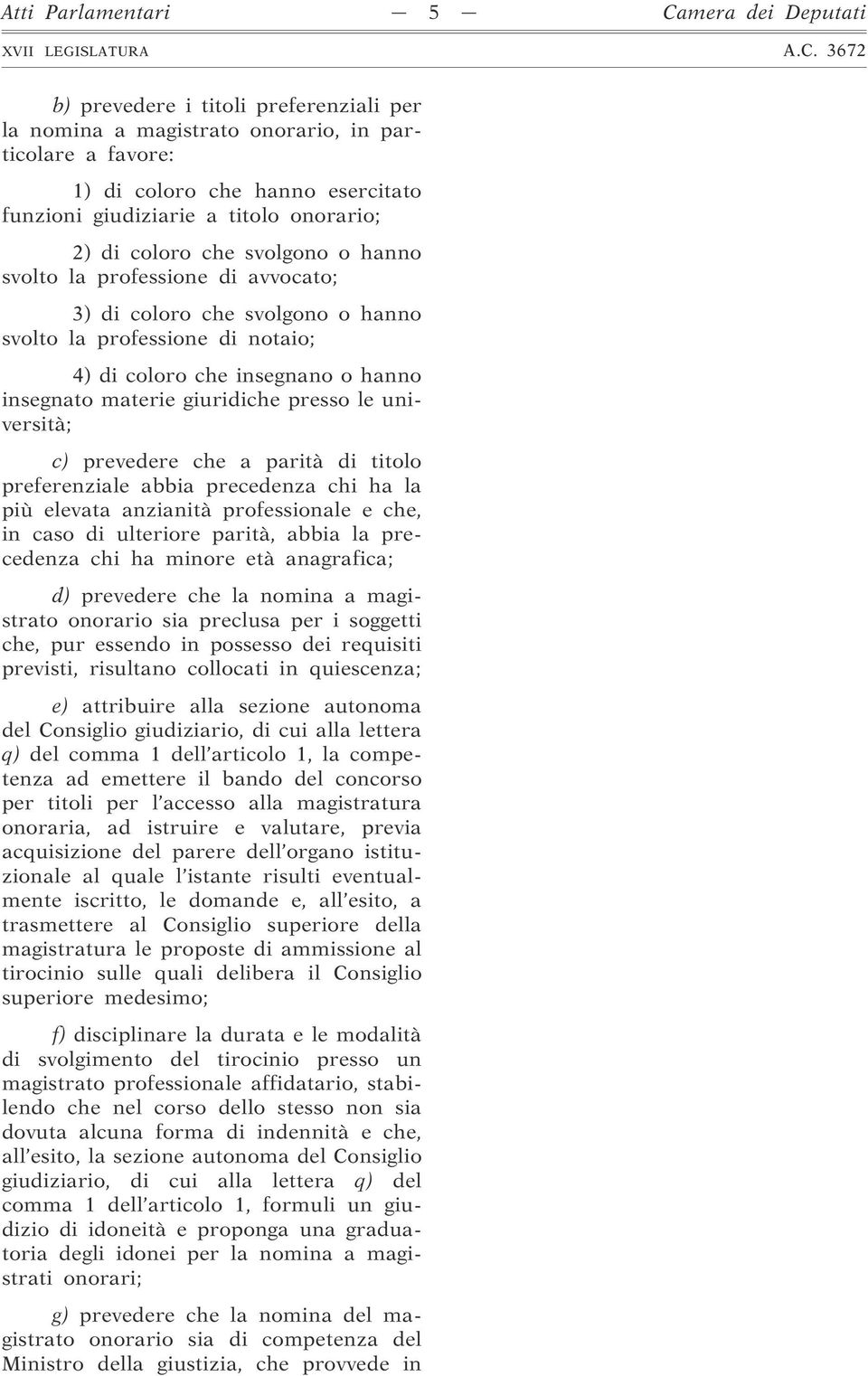 Atti Parlamentari — 5 — Camera dei Deputati
XVII LEGISLATURA A.C. 3672

b) prevedere i titoli preferenziali per la nomina a magistrato onorario, in particolare a favore:

1) di coloro che hanno esercitato funzioni giudiziarie a titolo onorario;

2) di coloro che svolgono o hanno svolto la professione di avvocato;

3) di coloro che svolgono o hanno svolto la professione di notaio;

4) di coloro che insegnano o hanno insegnato materie giuridiche presso le università;

c) prevedere che a parità di titolo preferenziale abbia precedenza chi ha la più elevata anzianità professionale e che, in caso di ulteriore parità, abbia la precedenza chi ha minore età anagrafica;

d) prevedere che la nomina a magistrato onorario sia preclusa per i soggetti che, pur essendo in possesso dei requisiti previsti, risultano collocati in quiescenza;

e) attribuire alla sezione autonoma del Consiglio giudiziario, di cui alla lettera q) del comma 1 dell'articolo 1, la competenza ad emettere il bando del concorso per titoli per l'accesso alla magistratura onoraria, ad istruire e valutare, previa acquisizione del parere dell'organo istituzionale al quale l'istante risulti eventualmente iscritto, le domande e, all'esito, a trasmettere al Consiglio superiore della magistratura le proposte di ammissione al tirocinio sulle quali delibera il Consiglio superiore medesimo;

f) disciplinare la durata e le modalità di svolgimento del tirocinio presso un magistrato professionale affidatario, stabilendo che nel corso dello stesso non sia dovuta alcuna forma di indennità e che, all'esito, la sezione autonoma del Consiglio giudiziario, di cui alla lettera q) del comma 1 dell'articolo 1, formuli un giudizio di idoneità e proponga una graduatoria degli idonei per la nomina a magistrati onorari;

g) prevedere che la nomina del magistrato onorario sia di competenza del Ministro della giustizia, che provvede in